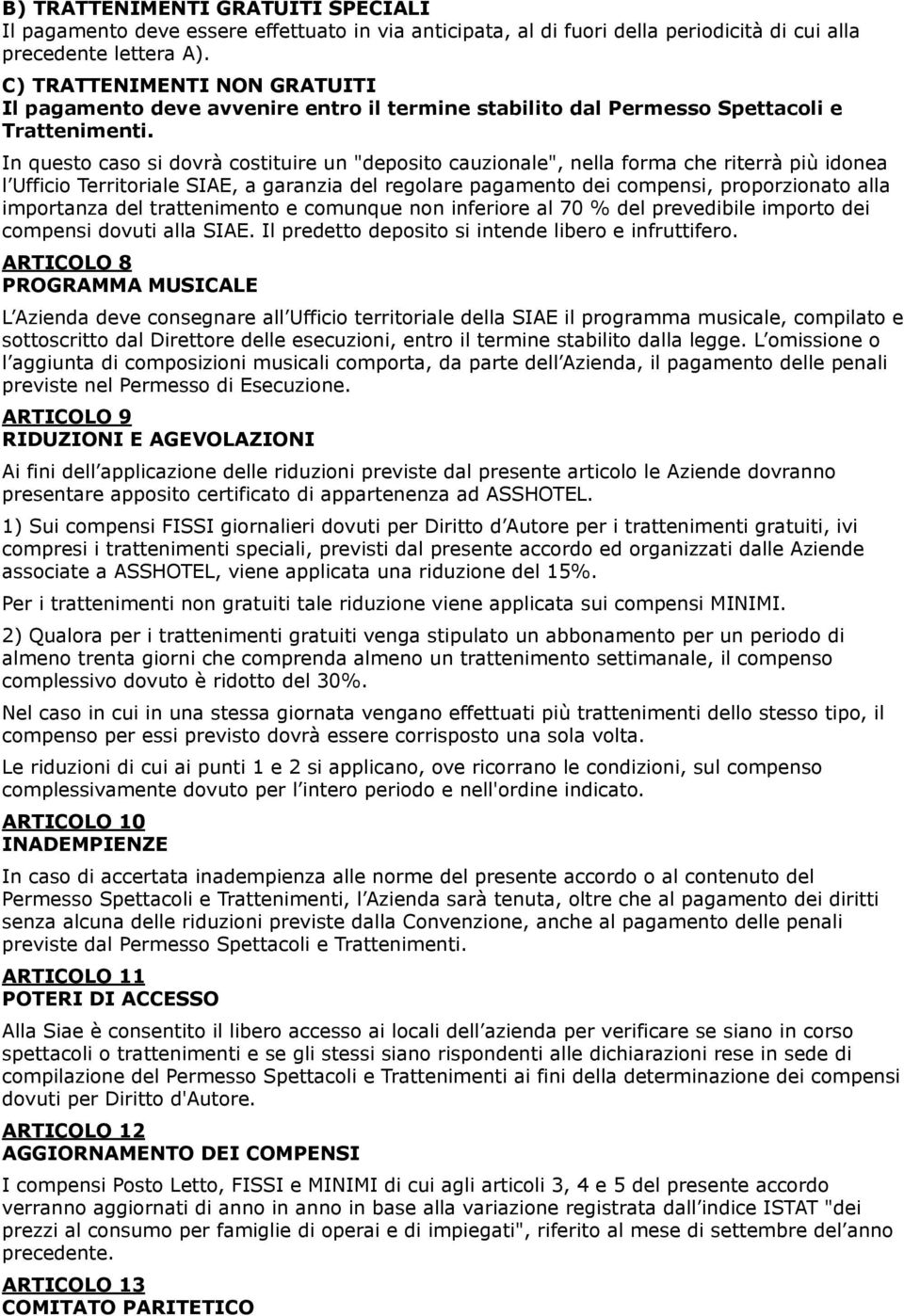 B) TRATTENIMENTI GRATUITI SPECIALI
Il pagamento deve essere effettuato in via anticipata, al di fuori della periodicità di cui alla precedente lettera A).

C) TRATTENIMENTI NON GRATUITI
Il pagamento deve avvenire entro il termine stabilito dal Permesso Spettacoli e Trattenimenti.
In questo caso si dovrà costituire un "deposito cauzionale", nella forma che riterrà più idonea l Ufficio Territoriale SIAE, a garanzia del regolare pagamento dei compensi, proporzionato alla importanza del trattenimento e comunque non inferiore al 70 % del prevedibile importo dei compensi dovuti alla SIAE. Il predetto deposito si intende libero e infruttifero.

ARTICOLO 8
PROGRAMMA MUSICALE

L Azienda deve consegnare all Ufficio territoriale della SIAE il programma musicale, compilato e sottoscritto dal Direttore delle esecuzioni, entro il termine stabilito dalla legge. L omissione o l aggiunta di composizioni musicali comporta, da parte dell Azienda, il pagamento delle penali previste nel Permesso di Esecuzione.

ARTICOLO 9
RIDUZIONI E AGEVOLAZIONI

Ai fini dell applicazione delle riduzioni previste dal presente articolo le Aziende dovranno presentare apposito certificato di appartenenza ad ASSHOTEL.

1) Sui compensi FISSI giornalieri dovuti per Diritto d Autore per i trattenimenti gratuiti, ivi compresi i trattenimenti speciali, previsti dal presente accordo ed organizzati dalle Aziende associate a ASSHOTEL, viene applicata una riduzione del 15%.

Per i trattenimenti non gratuiti tale riduzione viene applicata sui compensi MINIMI.

2) Qualora per i trattenimenti gratuiti venga stipulato un abbonamento per un periodo di almeno trenta giorni che comprenda almeno un trattenimento settimanale, il compenso complessivo dovuto è ridotto del 30%.

Nel caso in cui in una stessa giornata vengano effettuati più trattenimenti dello stesso tipo, il compenso per essi previsto dovrà essere corrisposto una sola volta.

Le riduzioni di cui ai punti 1 e 2 si applicano, ove ricorrano le condizioni, sul compenso complessivamente dovuto per l intero periodo e nell'ordine indicato.

ARTICOLO 10
INADEMPIENZE

In caso di accertata inadempienza alle norme del presente accordo o al contenuto del Permesso Spettacoli e Trattenimenti, l Azienda sarà tenuta, oltre che al pagamento dei diritti senza alcuna delle riduzioni previste dalla Convenzione, anche al pagamento delle penali previste dal Permesso Spettacoli e Trattenimenti.

ARTICOLO 11
POTERI DI ACCESSO

Alla Siae è consentito il libero accesso ai locali dell azienda per verificare se siano in corso spettacoli o trattenimenti e se gli stessi siano rispondenti alle dichiarazioni rese in sede di compilazione del Permesso Spettacoli e Trattenimenti ai fini della determinazione dei compensi dovuti per Diritto d'Autore.

ARTICOLO 12
AGGIORNAMENTO DEI COMPENSI

I compensi Posto Letto, FISSI e MINIMI di cui agli articoli 3, 4 e 5 del presente accordo verranno aggiornati di anno in anno in base alla variazione registrata dall indice ISTAT "dei prezzi al consumo per famiglie di operai e di impiegati", riferito al mese di settembre del anno precedente.

ARTICOLO 13
COMITATO PARITETICO